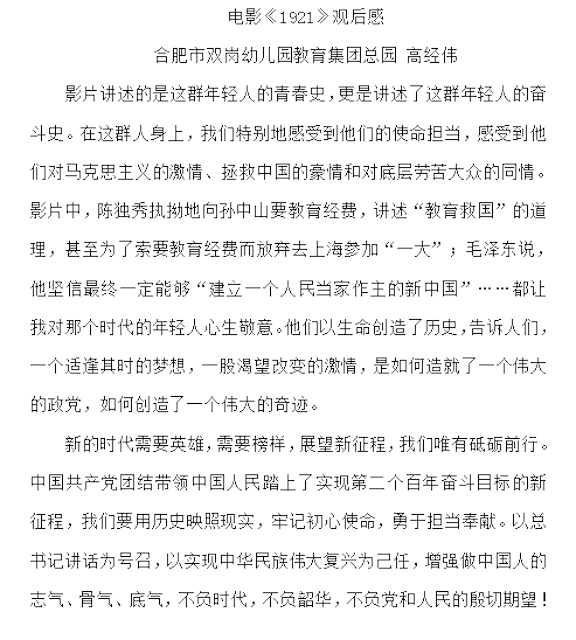 电影《1921》观后感

合肥市双岗幼儿园教育集团总园 高经伟

影片讲述的是这群年轻人的青春史，更是讲述了这群年轻人的奋斗史。在这群人身上，我们特别地感受到他们的使命担当，感受到他们对马克思主义的激情、拯救中国的豪情和对底层劳苦大众的同情。影片中，陈独秀执拗地向孙中山要教育经费，讲述“教育救国”的道理，甚至为了索要教育经费而放弃去上海参加“一大”；毛泽东说，他坚信最终一定能够“建立一个人民当家作主的新中国”……都让我对那个时代的年轻人心生敬意。他们以生命创造了历史，告诉人们，一个适逢其时的梦想，一股渴望改变的激情，是如何造就了一个伟大的政党，如何创造了一个伟大的奇迹。

新的时代需要英雄，需要榜样，展望新征程，我们唯有砥砺前行。中国共产党团结带领中国人民踏上了实现第二个百年奋斗目标的新征程，我们要用历史映照现实，牢记初心使命，勇于担当奉献。以总书记讲话为号召，以实现中华民族伟大复兴为己任，增强做中国人的志气、骨气、底气，不负时代，不负韶华，不负党和人民的殷切期望！